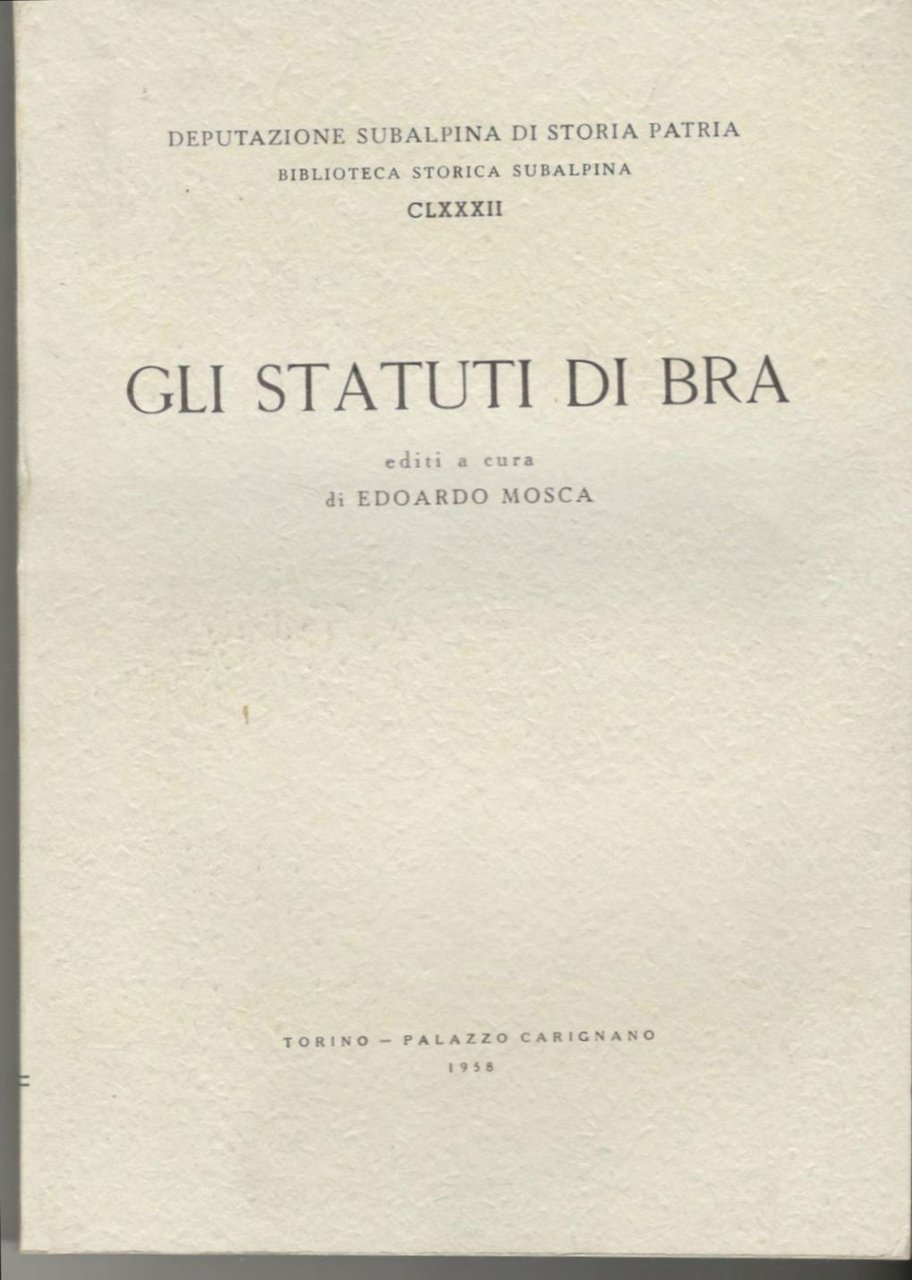 DEPUTAZIONE SUBALPINA DI STORIA PATRIA
BIBLIOTECA STORICA SUBALPINA
CLXXXII

GLI STATUTI DI BRA

editi a cura
di EDOARDO MOSCA

TORINO - PALAZZO CARIGNANO
1958